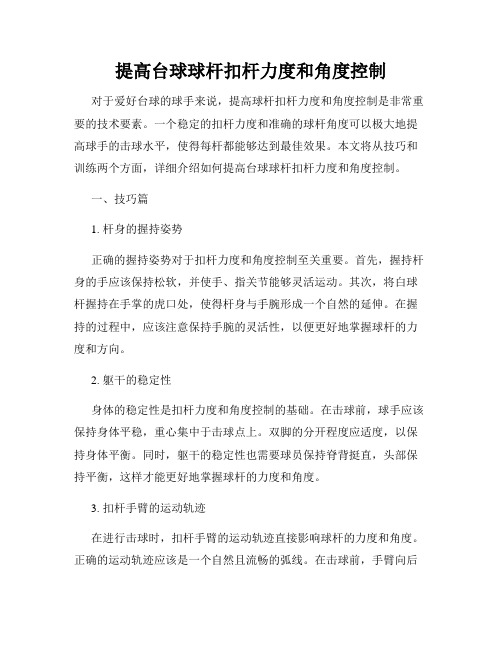 提高台球球杆扣杆力度和角度控制

对于爱好台球的球手来说，提高球杆扣杆力度和角度控制是非常重要的技术要素。一个稳定的扣杆力度和准确的球杆角度可以极大地提高球手的击球水平，使得每杆都能够达到最佳效果。本文将从技巧和训练两个方面，详细介绍如何提高台球球杆扣杆力度和角度控制。

一、技巧篇

1. 杆身的握持姿势

正确的握持姿势对于扣杆力度和角度控制至关重要。首先，握持杆身的手应该保持松软，并使手、指关节能够灵活运动。其次，将白球杆握持在手掌的虎口处，使得杆身与手腕形成一个自然的延伸。在握持的过程中，应该注意保持手腕的灵活性，以便更好地掌握球杆的力度和方向。

2. 躯干的稳定性

身体的稳定性是扣杆力度和角度控制的基础。在击球前，球手应该保持身体平稳，重心集中于击球点上。双脚的分开程度应适度，以保持身体平衡。同时，躯干的稳定性也需要球员保持脊背挺直，头部保持平衡，这样才能更好地掌握球杆的力度和角度。

3. 扣杆手臂的运动轨迹

在进行击球时，扣杆手臂的运动轨迹直接影响球杆的力度和角度。正确的运动轨迹应该是一个自然且流畅的弧线。在击球前，手臂向后